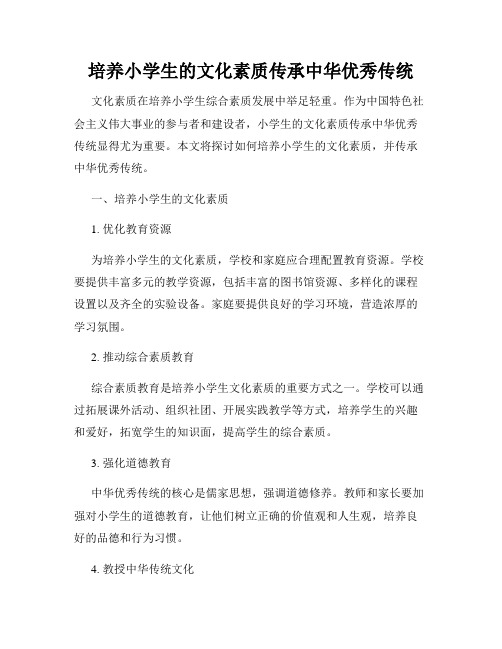 培养小学生的文化素质传承中华优秀传统

文化素质在培养小学生综合素质发展中举足轻重。作为中国特色社会主义伟大事业的参与者和建设者，小学生的文化素质传承中华优秀传统显得尤为重要。本文将探讨如何培养小学生的文化素质，并传承中华优秀传统。

一、培养小学生的文化素质

1. 优化教育资源

为培养小学生的文化素质，学校和家庭应合理配置教育资源。学校要提供丰富多元的教学资源，包括丰富的图书馆资源、多样化的课程设置以及齐全的实验设备。家庭要提供良好的学习环境，营造浓厚的学习氛围。

2. 推动综合素质教育

综合素质教育是培养小学生文化素质的重要方式之一。学校可以通过拓展课外活动、组织社团、开展实践教学等方式，培养学生的兴趣和爱好，拓宽学生的知识面，提高学生的综合素质。

3. 强化道德教育

中华优秀传统的核心是儒家思想，强调道德修养。教师和家长要加强对小学生的道德教育，让他们树立正确的价值观和人生观，培养良好的品德和行为习惯。

4. 教授中华传统文化